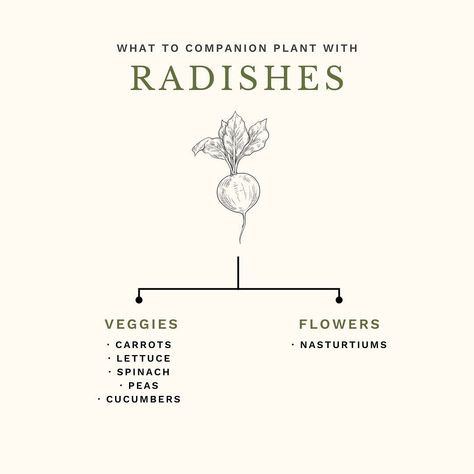 WHAT TO COMPANION PLANT WITH
RADISHES

VEGGIES
· CARROTS
· LETTUCE
· SPINACH
· PEAS
· CUCUMBERS

FLOWERS
· NASTURTIUMS